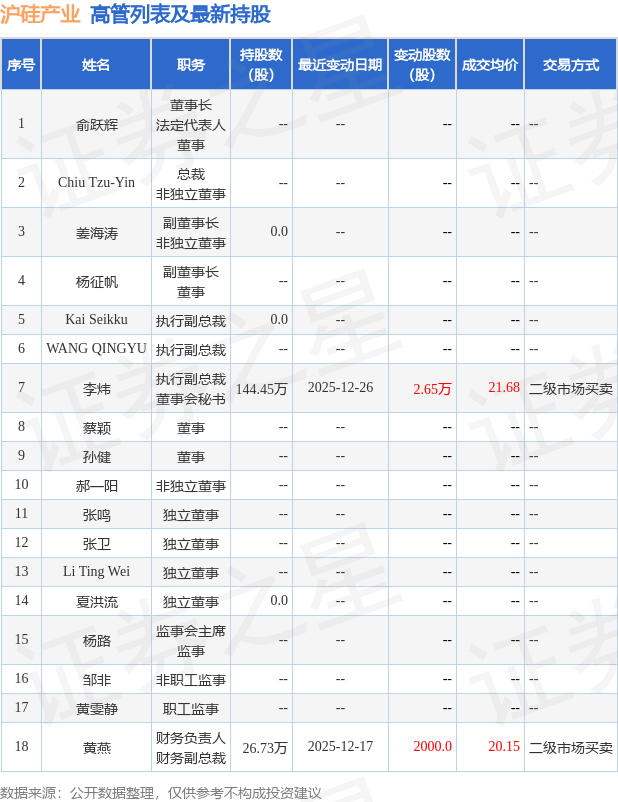 沪硅产业 高管列表及最新持股

| 序号 | 姓名 | 职务 | 持股数（股） | 最近变动日期 | 变动股数（股） | 成交均价 | 交易方式 |
|---|---|---|---|---|---|---|---|
| 1 | 俞跃辉 | 董事长 法定代表人 董事 | -- | -- | -- | -- | -- |
| 2 | Chiu Tzu-Yin | 总裁 非独立董事 | -- | -- | -- | -- | -- |
| 3 | 姜海涛 | 副董事长 非独立董事 | 0.0 | -- | -- | -- | -- |
| 4 | 杨征帆 | 副董事长 董事 | -- | -- | -- | -- | -- |
| 5 | Kai Seikku | 执行副总裁 | 0.0 | -- | -- | -- | -- |
| 6 | WANG QINGYU | 执行副总裁 | -- | -- | -- | -- | -- |
| 7 | 李炜 | 执行副总裁 董事会秘书 | 144.45万 | 2025-12-26 | 2.65万 | 21.68 | 二级市场买卖 |
| 8 | 蔡颖 | 董事 | -- | -- | -- | -- | -- |
| 9 | 孙健 | 董事 | -- | -- | -- | -- | -- |
| 10 | 郝一阳 | 非独立董事 | -- | -- | -- | -- | -- |
| 11 | 张鸣 | 独立董事 | -- | -- | -- | -- | -- |
| 12 | 张卫 | 独立董事 | -- | -- | -- | -- | -- |
| 13 | Li Ting Wei | 独立董事 | -- | -- | -- | -- | -- |
| 14 | 夏洪流 | 独立董事 | 0.0 | -- | -- | -- | -- |
| 15 | 杨路 | 监事会主席 监事 | -- | -- | -- | -- | -- |
| 16 | 邹非 | 非职工监事 | -- | -- | -- | -- | -- |
| 17 | 黄雯静 | 职工监事 | -- | -- | -- | -- | -- |
| 18 | 黄燕 | 财务负责人 财务副总裁 | 26.73万 | 2025-12-17 | 2000.0 | 20.15 | 二级市场买卖 |

数据来源：公开数据整理，仅供参考不构成投资建议

证券之星